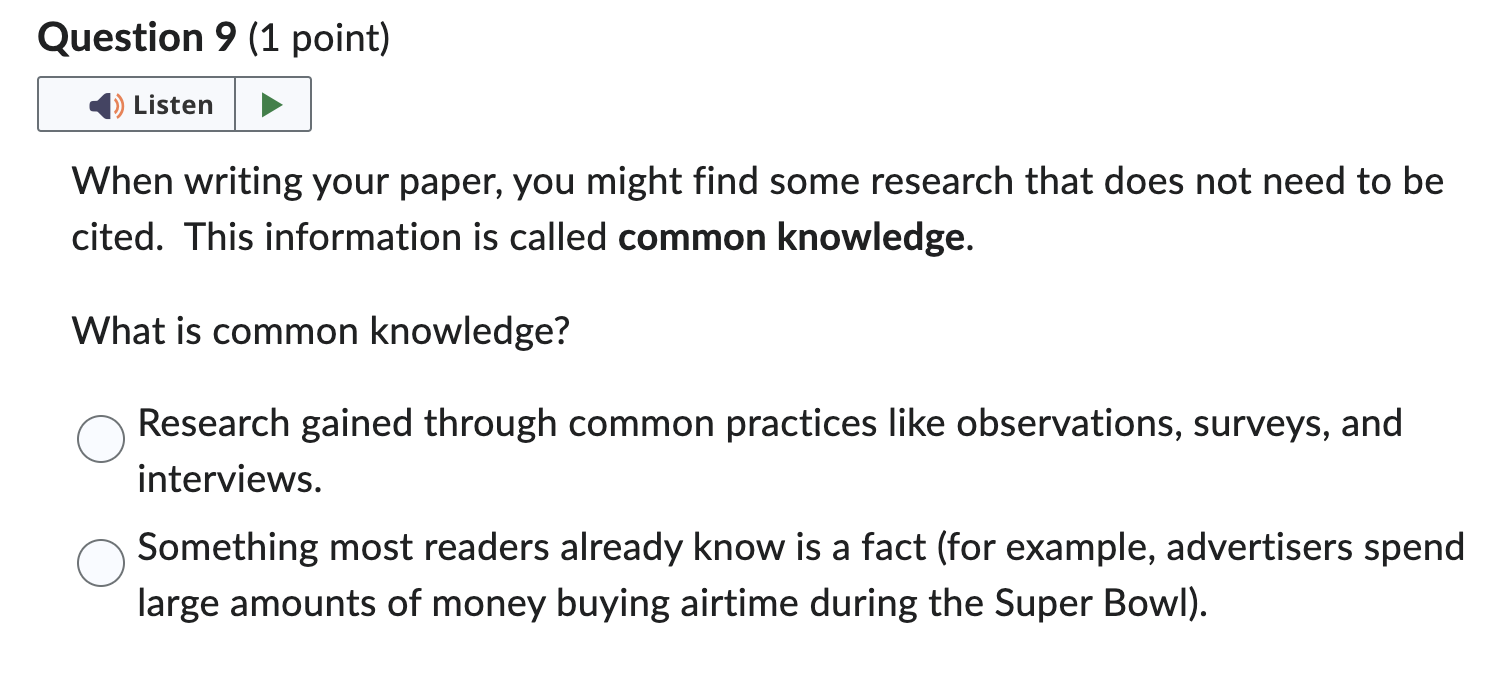 Question 9 (1 point)

Listen

When writing your paper, you might find some research that does not need to be cited.  This information is called common knowledge.

What is common knowledge?

Research gained through common practices like observations, surveys, and interviews.

Something most readers already know is a fact (for example, advertisers spend large amounts of money buying airtime during the Super Bowl).